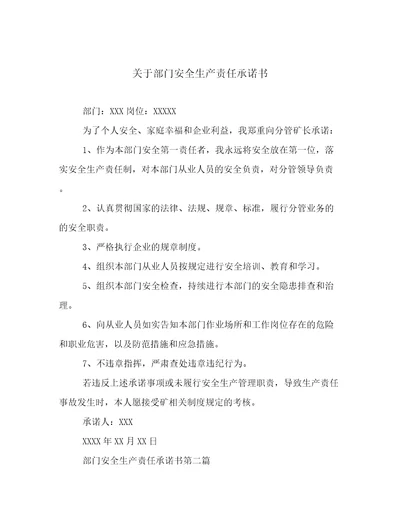 关于部门安全生产责任承诺书

部门：XXX 岗位：XXXXX

为了个人安全、家庭幸福和企业利益，我郑重向分管矿长承诺：

1、作为本部门安全第一责任者，我永远将安全放在第一位，落实安全生产责任制，对本部门从业人员的安全负责，对分管领导负责。

2、认真贯彻国家的法律、法规、规章、标准，履行分管业务的的安全职责。

3、严格执行企业的规章制度。

4、组织本部门从业人员按规定进行安全培训、教育和学习。

5、组织本部门安全检查，持续进行本部门的安全隐患排查和治理。

6、向从业人员如实告知本部门作业场所和工作岗位存在的危险和职业危害，以及防范措施和应急措施。

7、不违章指挥，严肃查处违章违纪行为。

若违反上述承诺事项或未履行安全生产管理职责，导致生产责任事故发生时，本人愿接受矿相关制度规定的考核。

承诺人：XXX

XXXX 年 XX 月 XX 日

部门安全生产责任承诺书第二篇